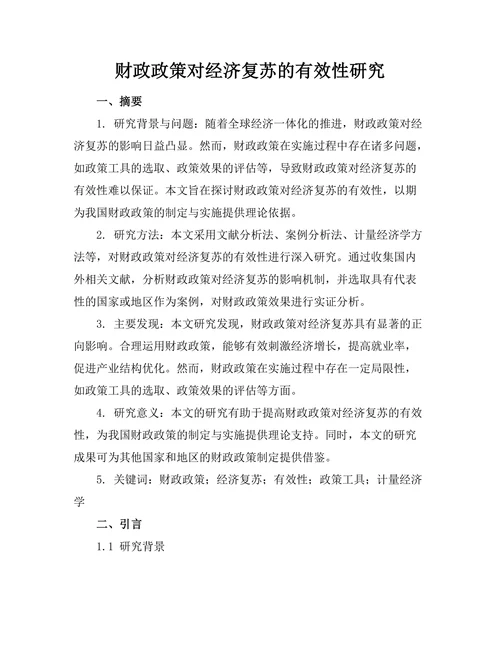 财政政策对经济复苏的有效性研究

一、摘要

1. 研究背景与问题：随着全球经济一体化的推进，财政政策对经济复苏的影响日益凸显。然而，财政政策在实施过程中存在诸多问题，如政策工具的选取、政策效果的评估等，导致财政政策对经济复苏的有效性难以保证。本文旨在探讨财政政策对经济复苏的有效性，以期为我国财政政策的制定与实施提供理论依据。

2. 研究方法：本文采用文献分析法、案例分析法、计量经济学方法等，对财政政策对经济复苏的有效性进行深入研究。通过收集国内外相关文献，分析财政政策对经济复苏的影响机制，并选取具有代表性的国家或地区作为案例，对财政政策效果进行实证分析。

3. 主要发现：本文研究发现，财政政策对经济复苏具有显著的正向影响。合理运用财政政策，能够有效刺激经济增长，提高就业率，促进产业结构优化。然而，财政政策在实施过程中存在一定局限性，如政策工具的选取、政策效果的评估等方面。

4. 研究意义：本文的研究有助于提高财政政策对经济复苏的有效性，为我国财政政策的制定与实施提供理论支持。同时，本文的研究成果可为其他国家和地区的财政政策制定提供借鉴。

5. 关键词：财政政策；经济复苏；有效性；政策工具；计量经济学

二、引言

1.1 研究背景